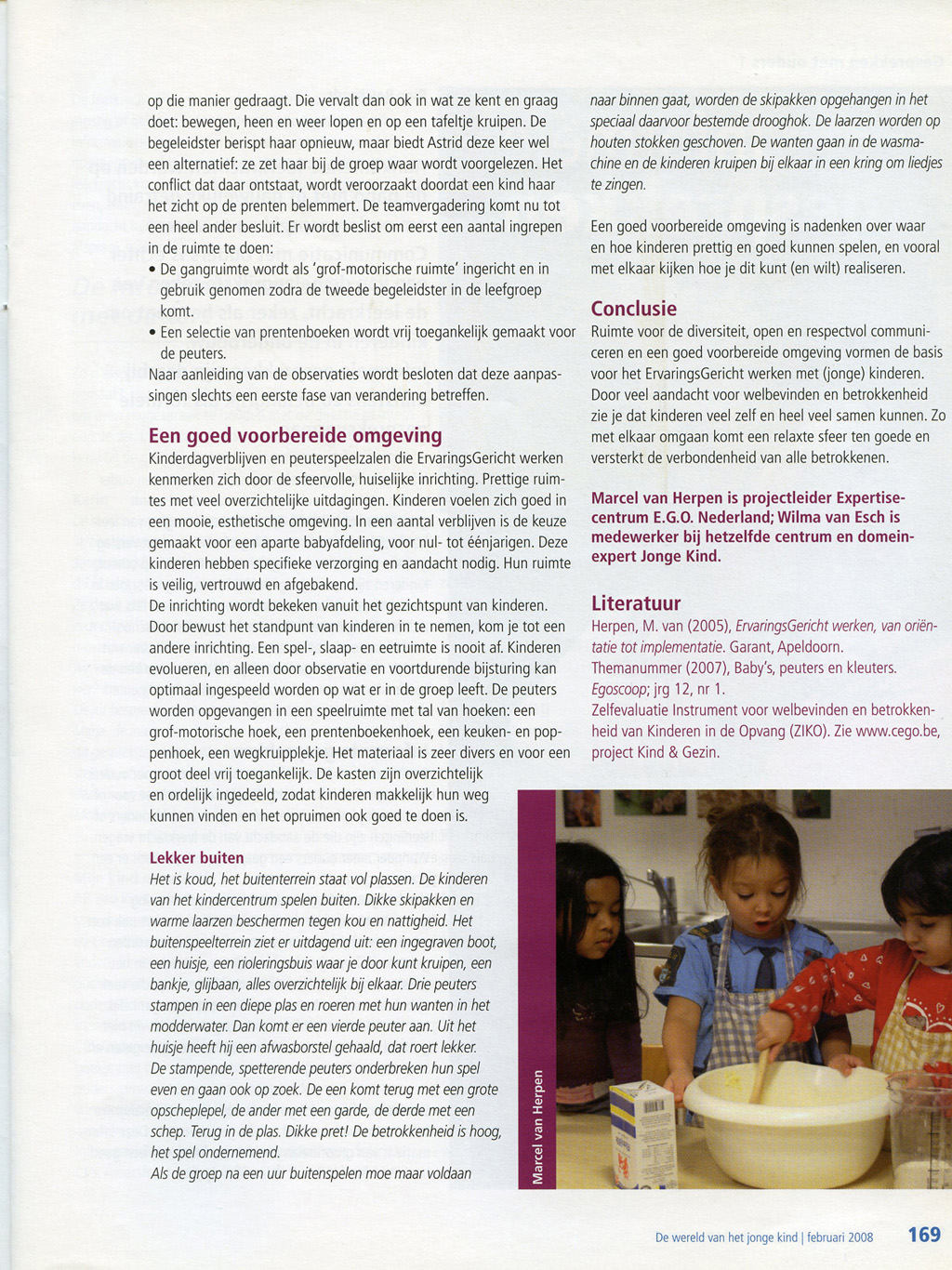 op die manier gedraagt. Die vervalt dan ook in wat ze kent en graag doet: bewegen, heen en weer lopen en op een tafeltje kruipen. De begeleidster berispt haar opnieuw, maar biedt Astrid deze keer wel een alternatief: ze zet haar bij de groep waar wordt voorgelezen. Het conflict dat daar ontstaat, wordt veroorzaakt doordat een kind haar het zicht op de prenten belemmert. De teamvergadering komt nu tot een heel ander besluit. Er wordt beslist om eerst een aantal ingrepen in de ruimte te doen:

• De gangruimte wordt als 'grof-motorische ruimte' ingericht en in gebruik genomen zodra de tweede begeleidster in de leefgroep komt.
• Een selectie van prentenboeken wordt vrij toegankelijk gemaakt voor de peuters.

Naar aanleiding van de observaties wordt besloten dat deze aanpassingen slechts een eerste fase van verandering betreffen.

Een goed voorbereide omgeving

Kinderdagverblijven en peuterspeelzalen die ErvaringsGericht werken kenmerken zich door de sfeervolle, huiselijke inrichting. Prettige ruimtes met veel overzichtelijke uitdagingen. Kinderen voelen zich goed in een mooie, esthetische omgeving. In een aantal verblijven is de keuze gemaakt voor een aparte babyafdeling, voor nul- tot éénjarigen. Deze kinderen hebben specifieke verzorging en aandacht nodig. Hun ruimte is veilig, vertrouwd en afgebakend.
De inrichting wordt bekeken vanuit het gezichtspunt van kinderen. Door bewust het standpunt van kinderen in te nemen, kom je tot een andere inrichting. Een spel-, slaap- en eetruimte is nooit af. Kinderen evolueren, en alleen door observatie en voortdurende bijsturing kan optimaal ingespeeld worden op wat er in de groep leeft. De peuters worden opgevangen in een speelruimte met tal van hoeken: een grof-motorische hoek, een prentenboekenhoek, een keuken- en poppenhoek, een wegkruipplekje. Het materiaal is zeer divers en voor een groot deel vrij toegankelijk. De kasten zijn overzichtelijk en ordelijk ingedeeld, zodat kinderen makkelijk hun weg kunnen vinden en het opruimen ook goed te doen is.

Lekker buiten

Het is koud, het buitenterrein staat vol plassen. De kinderen van het kindercentrum spelen buiten. Dikke skipakken en warme laarzen beschermen tegen kou en nattigheid. Het buitenspeelterrein ziet er uitdagend uit: een ingegraven boot, een huisje, een rioleringsbuis waar je door kunt kruipen, een bankje, glijbaan, alles overzichtelijk bij elkaar. Drie peuters stampen in een diepe plas en roeren met hun wanten in het modderwater. Dan komt er een vierde peuter aan. Uit het huisje heeft hij een afwasborstel gehaald, dat roert lekker. De stampende, spetterende peuters onderbreken hun spel even en gaan ook op zoek. De een komt terug met een grote opscheplepel, de ander met een garde, de derde met een schep. Terug in de plas. Dikke pret! De betrokkenheid is hoog, het spel ondernemend.
Als de groep na een uur buitenspelen moe maar voldaan naar binnen gaat, worden de skipakken opgehangen in het speciaal daarvoor bestemde drooghok. De laarzen worden op houten stokken geschoven. De wanten gaan in de wasmachine en de kinderen kruipen bij elkaar in een kring om liedjes te zingen.

Een goed voorbereide omgeving is nadenken over waar en hoe kinderen prettig en goed kunnen spelen, en vooral met elkaar kijken hoe je dit kunt (en wilt) realiseren.

Conclusie

Ruimte voor de diversiteit, open en respectvol communiceren en een goed voorbereide omgeving vormen de basis voor het ErvaringsGericht werken met (jonge) kinderen. Door veel aandacht voor welbevinden en betrokkenheid zie je dat kinderen veel zelf en heel veel samen kunnen. Zo met elkaar omgaan komt een relaxte sfeer ten goede en versterkt de verbondenheid van alle betrokkenen.

Marcel van Herpen is projectleider Expertisecentrum E.G.O. Nederland; Wilma van Esch is medewerker bij hetzelfde centrum en domeinexpert Jonge Kind.

Literatuur

Herpen, M. van (2005), ErvaringsGericht werken, van oriëntatie tot implementatie. Garant, Apeldoorn.
Themanummer (2007), Baby's, peuters en kleuters. Egoscoop; jrg 12, nr 1.
Zelfevaluatie Instrument voor welbevinden en betrokkenheid van Kinderen in de Opvang (ZIKO). Zie www.cego.be, project Kind & Gezin.

Marcel van Herpen

De wereld van het jonge kind | februari 2008 169